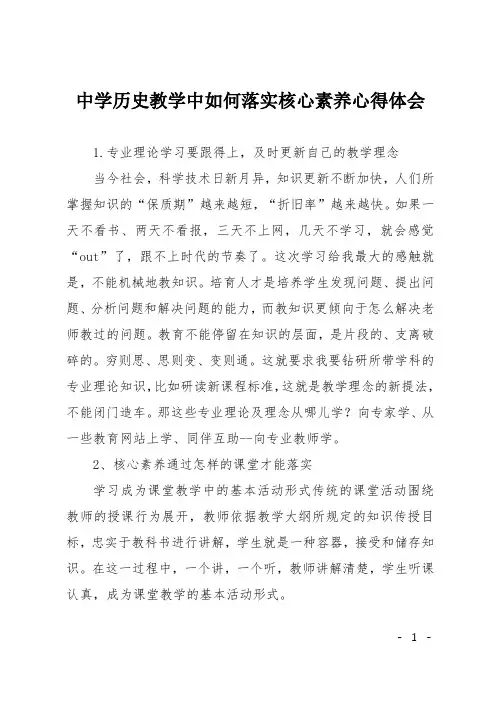 中学历史教学中如何落实核心素养心得体会

1.专业理论学习要跟得上，及时更新自己的教学理念

当今社会，科学技术日新月异，知识更新不断加快，人们所掌握知识的“保质期”越来越短，“折旧率”越来越快。如果一天不看书、两天不看报，三天不上网，几天不学习，就会感觉“out”了，跟不上时代的节奏了。这次学习给我最大的感触就是，不能机械地教知识。培育人才是培养学生发现问题、提出问题、分析问题和解决问题的能力，而教知识更倾向于怎么解决老师教过的问题。教育不能停留在知识的层面，是片段的、支离破碎的。穷则思、思则变、变则通。这就要求我要钻研所带学科的专业理论知识，比如研读新课程标准，这就是教学理念的新提法，不能闭门造车。那这些专业理论及理念从哪儿学？向专家学、从一些教育网站上学、同伴互助--向专业教师学。

2、核心素养通过怎样的课堂才能落实

学习成为课堂教学中的基本活动形式传统的课堂活动围绕教师的授课行为展开，教师依据教学大纲所规定的知识传授目标，忠实于教科书进行讲解，学生就是一种容器，接受和储存知识。在这一过程中，一个讲，一个听，教师讲解清楚，学生听课认真，成为课堂教学的基本活动形式。

- 1 -